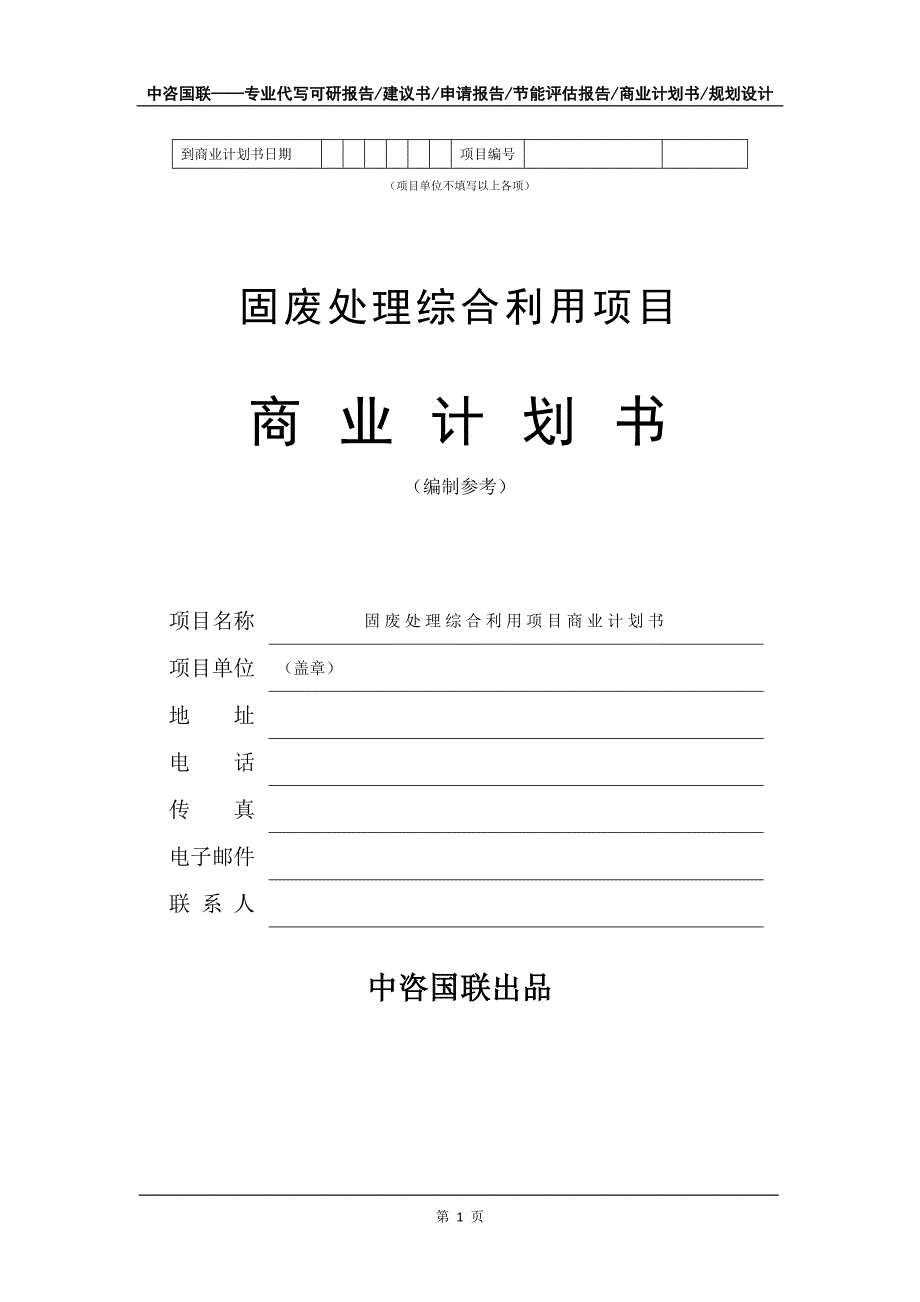 中咨国联——专业代写可研报告/建议书/申请报告/节能评估报告/商业计划书/规划设计

| 到商业计划书日期 | | | | | | | 项目编号 | | |
|---|---|---|---|---|---|---|---|---|---|

（项目单位不填写以上各项）

固废处理综合利用项目

商 业 计 划 书

（编制参考）

项目名称 固废处理综合利用项目商业计划书

项目单位 （盖章）

地 址

电 话

传 真

电子邮件

联 系 人

中咨国联出品

第 1 页